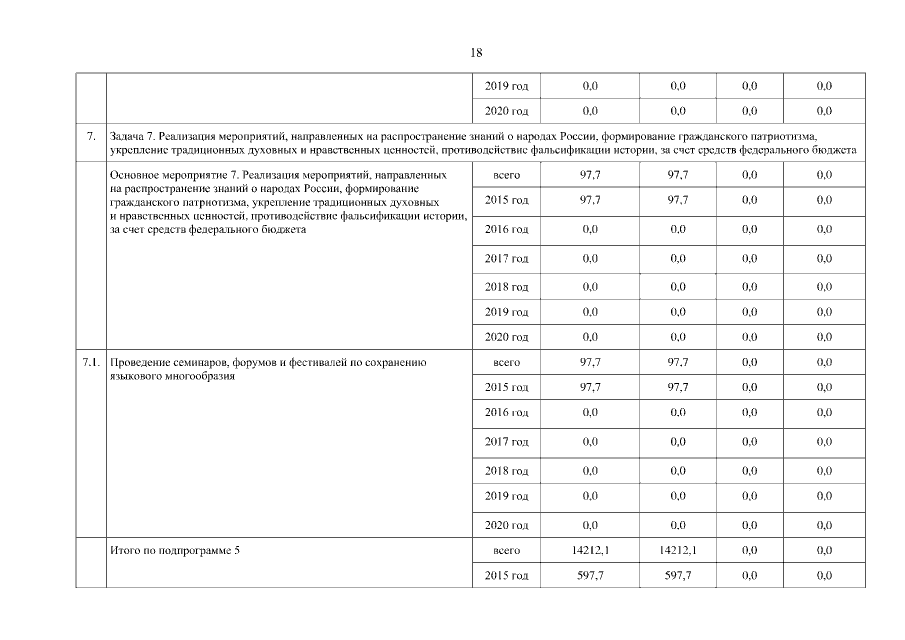 18

|  |  |  |  |  |  |  |
|---|---|---|---|---|---|---|
|  |  | 2019 год | 0,0 | 0,0 | 0,0 | 0,0 |
|  |  | 2020 год | 0,0 | 0,0 | 0,0 | 0,0 |
| 7. | Задача 7. Реализация мероприятий, направленных на распространение знаний о народах России, формирование гражданского патриотизма, укрепление традиционных духовных и нравственных ценностей, противодействие фальсификации истории, за счет средств федерального бюджета |  |  |  |  |  |
|  | Основное мероприятие 7. Реализация мероприятий, направленных на распространение знаний о народах России, формирование гражданского патриотизма, укрепление традиционных духовных и нравственных ценностей, противодействие фальсификации истории, за счет средств федерального бюджета | всего | 97,7 | 97,7 | 0,0 | 0,0 |
|  |  | 2015 год | 97,7 | 97,7 | 0,0 | 0,0 |
|  |  | 2016 год | 0,0 | 0,0 | 0,0 | 0,0 |
|  |  | 2017 год | 0,0 | 0,0 | 0,0 | 0,0 |
|  |  | 2018 год | 0,0 | 0,0 | 0,0 | 0,0 |
|  |  | 2019 год | 0,0 | 0,0 | 0,0 | 0,0 |
|  |  | 2020 год | 0,0 | 0,0 | 0,0 | 0,0 |
| 7.1. | Проведение семинаров, форумов и фестивалей по сохранению языкового многообразия | всего | 97,7 | 97,7 | 0,0 | 0,0 |
|  |  | 2015 год | 97,7 | 97,7 | 0,0 | 0,0 |
|  |  | 2016 год | 0,0 | 0,0 | 0,0 | 0,0 |
|  |  | 2017 год | 0,0 | 0,0 | 0,0 | 0,0 |
|  |  | 2018 год | 0,0 | 0,0 | 0,0 | 0,0 |
|  |  | 2019 год | 0,0 | 0,0 | 0,0 | 0,0 |
|  |  | 2020 год | 0,0 | 0,0 | 0,0 | 0,0 |
|  | Итого по подпрограмме 5 | всего | 14212,1 | 14212,1 | 0,0 | 0,0 |
|  |  | 2015 год | 597,7 | 597,7 | 0,0 | 0,0 |